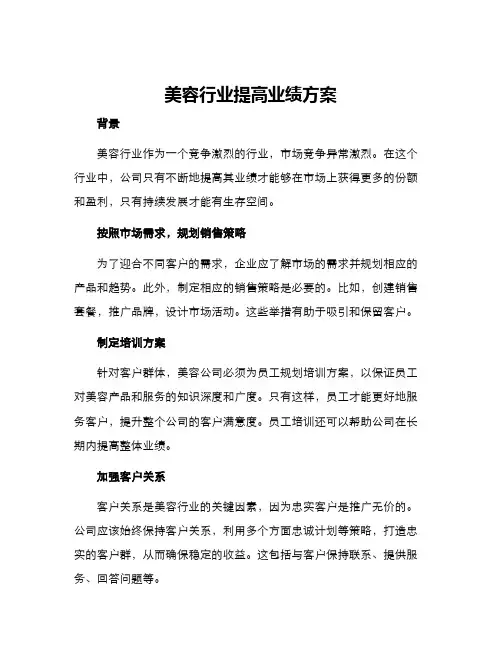 美容行业提高业绩方案

背景

美容行业作为一个竞争激烈的行业，市场竞争异常激烈。在这个行业中，公司只有不断地提高其业绩才能够在市场上获得更多的份额和盈利，只有持续发展才能有生存空间。

按照市场需求，规划销售策略

为了迎合不同客户的需求，企业应了解市场的需求并规划相应的产品和趋势。此外，制定相应的销售策略是必要的。比如，创建销售套餐，推广品牌，设计市场活动。这些举措有助于吸引和保留客户。

制定培训方案

针对客户群体，美容公司必须为员工规划培训方案，以保证员工对美容产品和服务的知识深度和广度。只有这样，员工才能更好地服务客户，提升整个公司的客户满意度。员工培训还可以帮助公司在长期内提高整体业绩。

加强客户关系

客户关系是美容行业的关键因素，因为忠实客户是推广无价的。公司应该始终保持客户关系，利用多个方面忠诚计划等策略，打造忠实的客户群，从而确保稳定的收益。这包括与客户保持联系、提供服务、回答问题等。